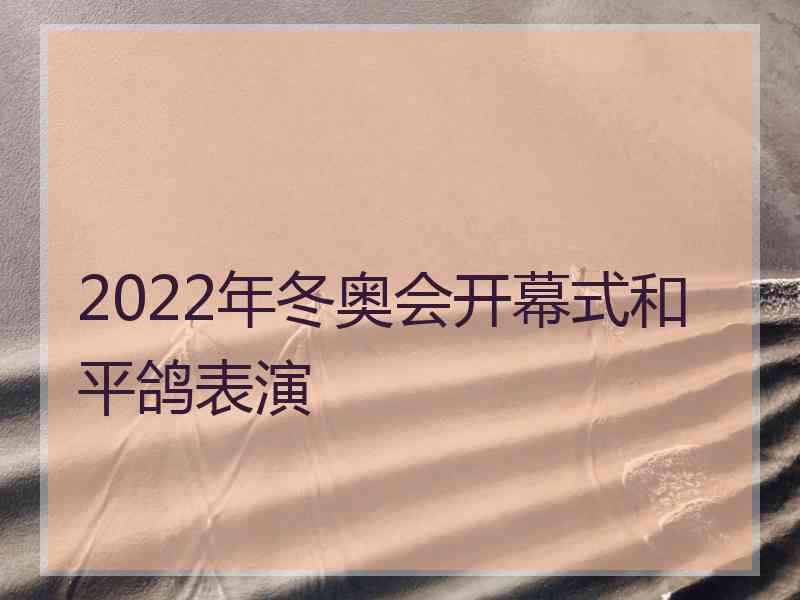 2022年冬奥会开幕式和平鸽表演